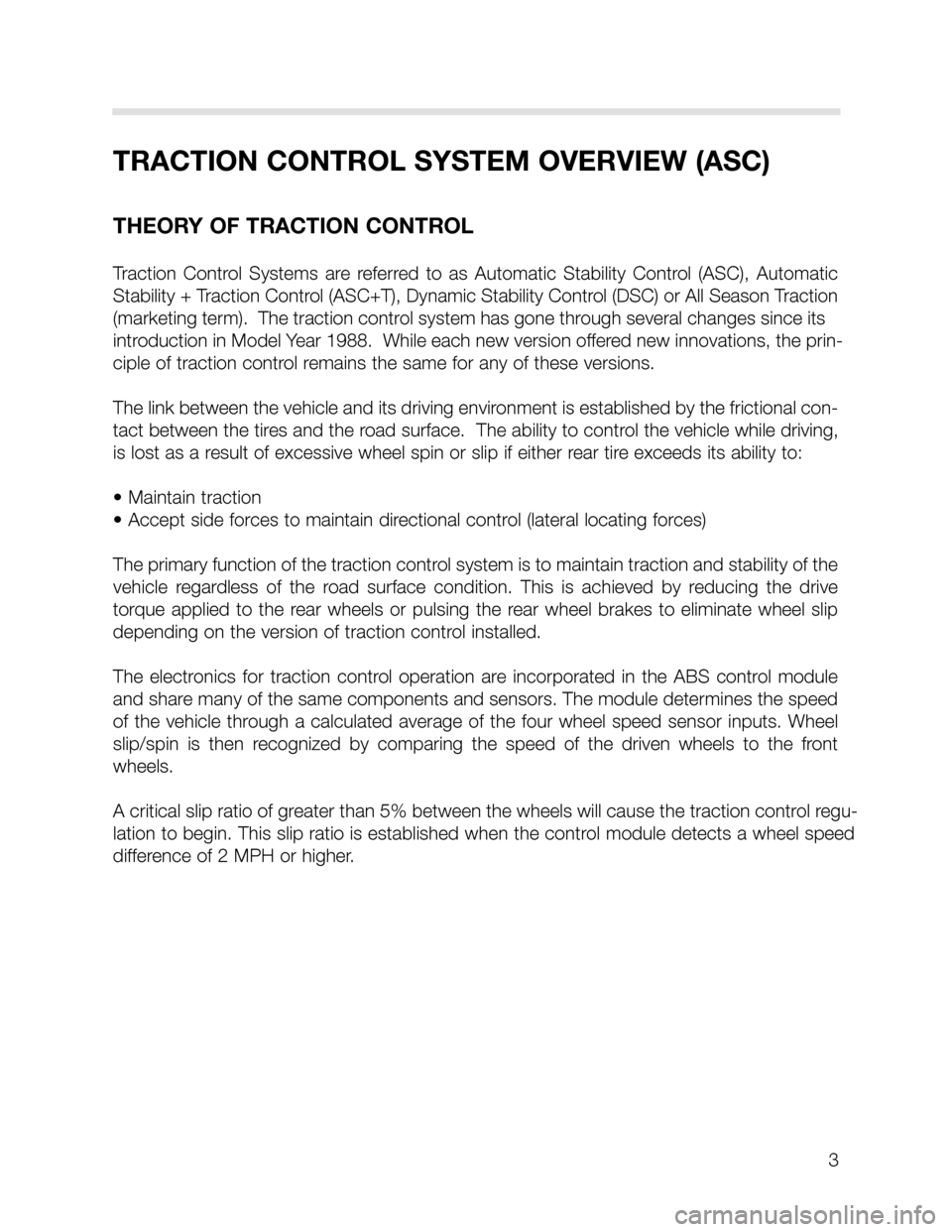 TRACTION CONTROL SYSTEM OVERVIEW (ASC)

THEORY OF TRACTION CONTROL

Traction Control Systems are referred to as Automatic Stability Control (ASC), Automatic Stability + Traction Control (ASC+T), Dynamic Stability Control (DSC) or All Season Traction (marketing term). The traction control system has gone through several changes since its introduction in Model Year 1988. While each new version offered new innovations, the principle of traction control remains the same for any of these versions.

The link between the vehicle and its driving environment is established by the frictional contact between the tires and the road surface. The ability to control the vehicle while driving, is lost as a result of excessive wheel spin or slip if either rear tire exceeds its ability to:

• Maintain traction
• Accept side forces to maintain directional control (lateral locating forces)

The primary function of the traction control system is to maintain traction and stability of the vehicle regardless of the road surface condition. This is achieved by reducing the drive torque applied to the rear wheels or pulsing the rear wheel brakes to eliminate wheel slip depending on the version of traction control installed.

The electronics for traction control operation are incorporated in the ABS control module and share many of the same components and sensors. The module determines the speed of the vehicle through a calculated average of the four wheel speed sensor inputs. Wheel slip/spin is then recognized by comparing the speed of the driven wheels to the front wheels.

A critical slip ratio of greater than 5% between the wheels will cause the traction control regulation to begin. This slip ratio is established when the control module detects a wheel speed difference of 2 MPH or higher.

3

carmanualsonline.info